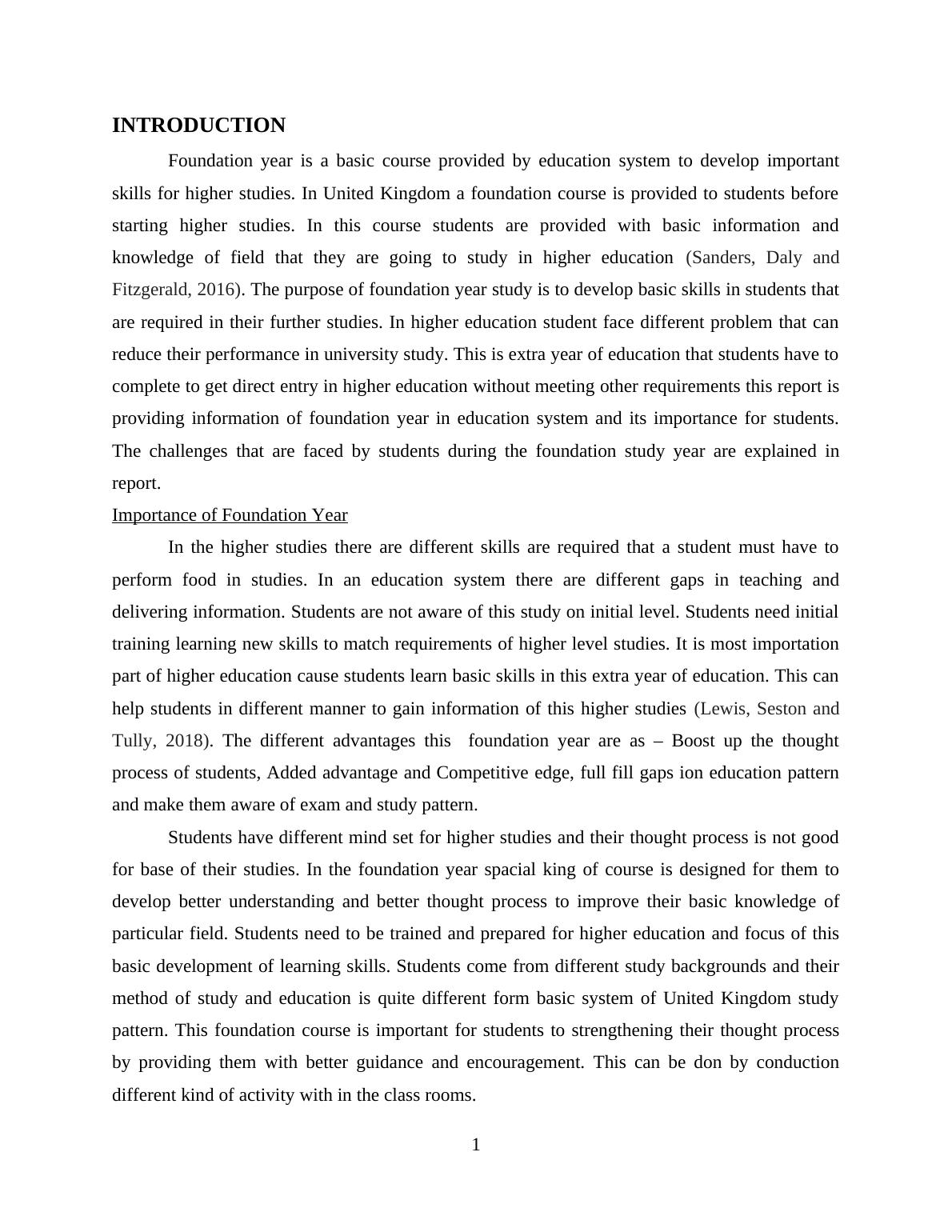 INTRODUCTION

Foundation year is a basic course provided by education system to develop important skills for higher studies. In United Kingdom a foundation course is provided to students before starting higher studies. In this course students are provided with basic information and knowledge of field that they are going to study in higher education (Sanders, Daly and Fitzgerald, 2016). The purpose of foundation year study is to develop basic skills in students that are required in their further studies. In higher education student face different problem that can reduce their performance in university study. This is extra year of education that students have to complete to get direct entry in higher education without meeting other requirements this report is providing information of foundation year in education system and its importance for students. The challenges that are faced by students during the foundation study year are explained in report.

Importance of Foundation Year

In the higher studies there are different skills are required that a student must have to perform food in studies. In an education system there are different gaps in teaching and delivering information. Students are not aware of this study on initial level. Students need initial training learning new skills to match requirements of higher level studies. It is most importation part of higher education cause students learn basic skills in this extra year of education. This can help students in different manner to gain information of this higher studies (Lewis, Seston and Tully, 2018). The different advantages this foundation year are as – Boost up the thought process of students, Added advantage and Competitive edge, full fill gaps ion education pattern and make them aware of exam and study pattern.

Students have different mind set for higher studies and their thought process is not good for base of their studies. In the foundation year spacial king of course is designed for them to develop better understanding and better thought process to improve their basic knowledge of particular field. Students need to be trained and prepared for higher education and focus of this basic development of learning skills. Students come from different study backgrounds and their method of study and education is quite different form basic system of United Kingdom study pattern. This foundation course is important for students to strengthening their thought process by providing them with better guidance and encouragement. This can be don by conduction different kind of activity with in the class rooms.

1